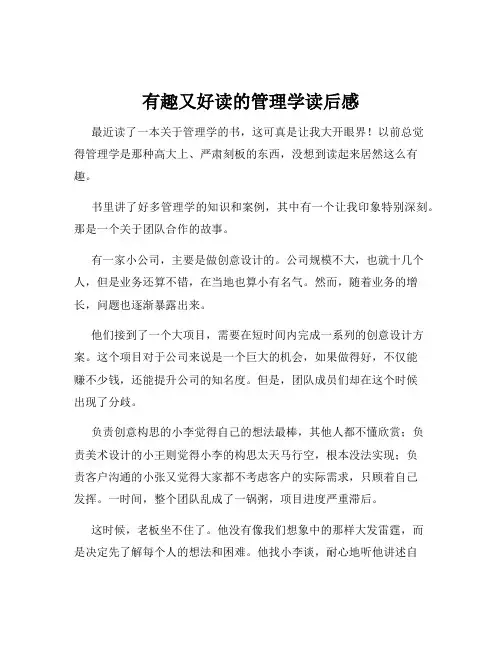 有趣又好读的管理学读后感

最近读了一本关于管理学的书，这可真是让我大开眼界！以前总觉得管理学是那种高大上、严肃刻板的东西，没想到读起来居然这么有趣。

书里讲了好多管理学的知识和案例，其中有一个让我印象特别深刻。那是一个关于团队合作的故事。

有一家小公司，主要是做创意设计的。公司规模不大，也就十几个人，但是业务还算不错，在当地也算小有名气。然而，随着业务的增长，问题也逐渐暴露出来。

他们接到了一个大项目，需要在短时间内完成一系列的创意设计方案。这个项目对于公司来说是一个巨大的机会，如果做得好，不仅能赚不少钱，还能提升公司的知名度。但是，团队成员们却在这个时候出现了分歧。

负责创意构思的小李觉得自己的想法最棒，其他人都不懂欣赏；负责美术设计的小王则觉得小李的构思太天马行空，根本没法实现；负责客户沟通的小张又觉得大家都不考虑客户的实际需求，只顾着自己发挥。一时间，整个团队乱成了一锅粥，项目进度严重滞后。

这时候，老板坐不住了。他没有像我们想象中的那样大发雷霆，而是决定先了解每个人的想法和困难。他找小李谈，耐心地听他讲述自